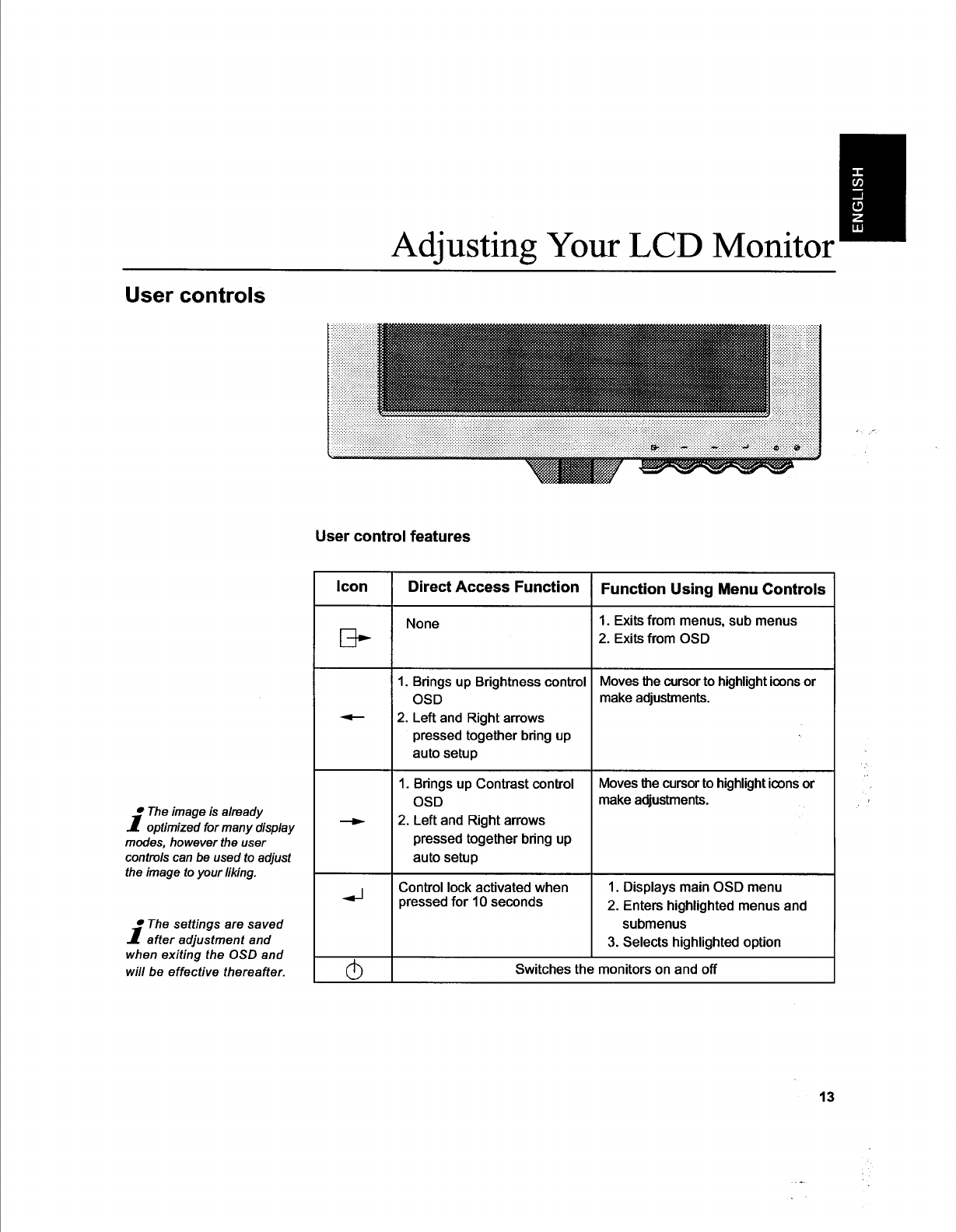 ENGLISH

Adjusting Your LCD Monitor

User controls

User control features

| Icon | Direct Access Function | Function Using Menu Controls |
|---|---|---|
| | None | 1. Exits from menus, sub menus 2. Exits from OSD |
| | 1. Brings up Brightness control OSD 2. Left and Right arrows pressed together bring up auto setup | Moves the cursor to highlight icons or make adjustments. |
| | 1. Brings up Contrast control OSD 2. Left and Right arrows pressed together bring up auto setup | Moves the cursor to highlight icons or make adjustments. |
| | Control lock activated when pressed for 10 seconds | 1. Displays main OSD menu 2. Enters highlighted menus and submenus 3. Selects highlighted option |
| | Switches the monitors on and off | |

The image is already optimized for many display modes, however the user controls can be used to adjust the image to your liking.

The settings are saved after adjustment and when exiting the OSD and will be effective thereafter.

13